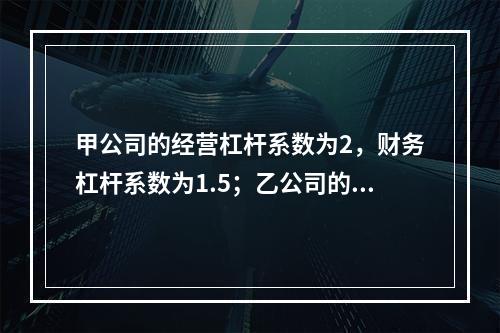 甲公司的经营杠杆系数为2，财务杠杆系数为1.5；乙公司的...